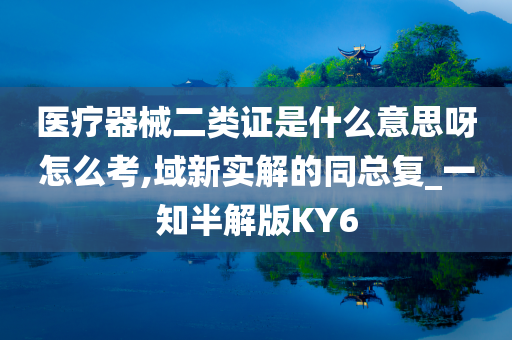 医疗器械二类证是什么意思呀怎么考,域新实解的同总复_一知半解版KY6